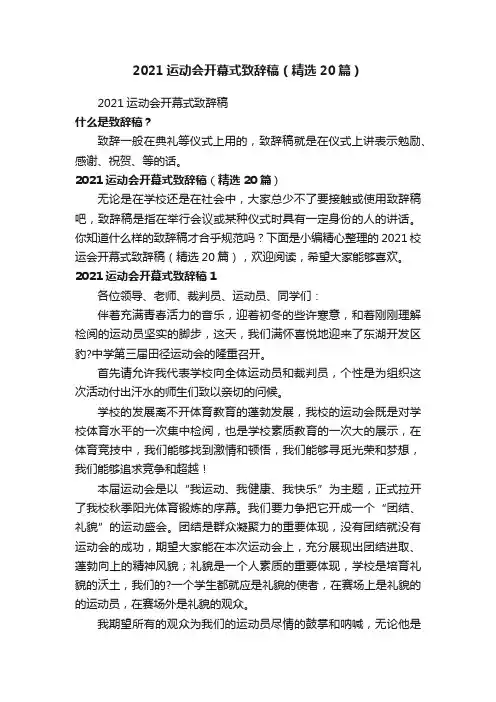 2021 运动会开幕式致辞稿（精选 20 篇）

2021 运动会开幕式致辞稿

什么是致辞稿？

致辞一般在典礼等仪式上用的，致辞稿就是在仪式上讲表示勉励、感谢、祝贺、等的话。

2021 运动会开幕式致辞稿（精选 20 篇）

无论是在学校还是在社会中，大家总少不了要接触或使用致辞稿吧，致辞稿是指在举行会议或某种仪式时具有一定身份的人的讲话。你知道什么样的致辞稿才合乎规范吗？下面是小编精心整理的 2021 校运会开幕式致辞稿（精选 20 篇），欢迎阅读，希望大家能够喜欢。

2021 运动会开幕式致辞稿 1

各位领导、老师、裁判员、运动员、同学们：

伴着充满青春活力的音乐，迎着初冬的些许寒意，和着刚刚理解检阅的运动员坚实的脚步，这天，我们满怀喜悦地迎来了东湖开发区豹?中学第三届田径运动会的隆重召开。

首先请允许我代表学校向全体运动员和裁判员，个性是为组织这次活动付出汗水的师生们致以亲切的问候。

学校的发展离不开体育教育的蓬勃发展，我校的运动会既是对学校体育水平的一次集中检阅，也是学校素质教育的一次大的展示，在体育竞技中，我们能够找到激情和顿悟，我们能够寻觅光荣和梦想，我们能够追求竞争和超越！

本届运动会是以“我运动、我健康、我快乐”为主题，正式拉开了我校秋季阳光体育锻炼的序幕。我们要力争把它开成一个“团结、礼貌”的运动盛会。团结是群众凝聚力的重要体现，没有团结就没有运动会的成功，期望大家能在本次运动会上，充分展现出团结进取、蓬勃向上的精神风貌；礼貌是一个人素质的重要体现，学校是培育礼貌的沃土，我们的?一个学生都就应是礼貌的使者，在赛场上是礼貌的的运动员，在赛场外是礼貌的观众。

我期望所有的观众为我们的运动员尽情的鼓掌和呐喊，无论他是